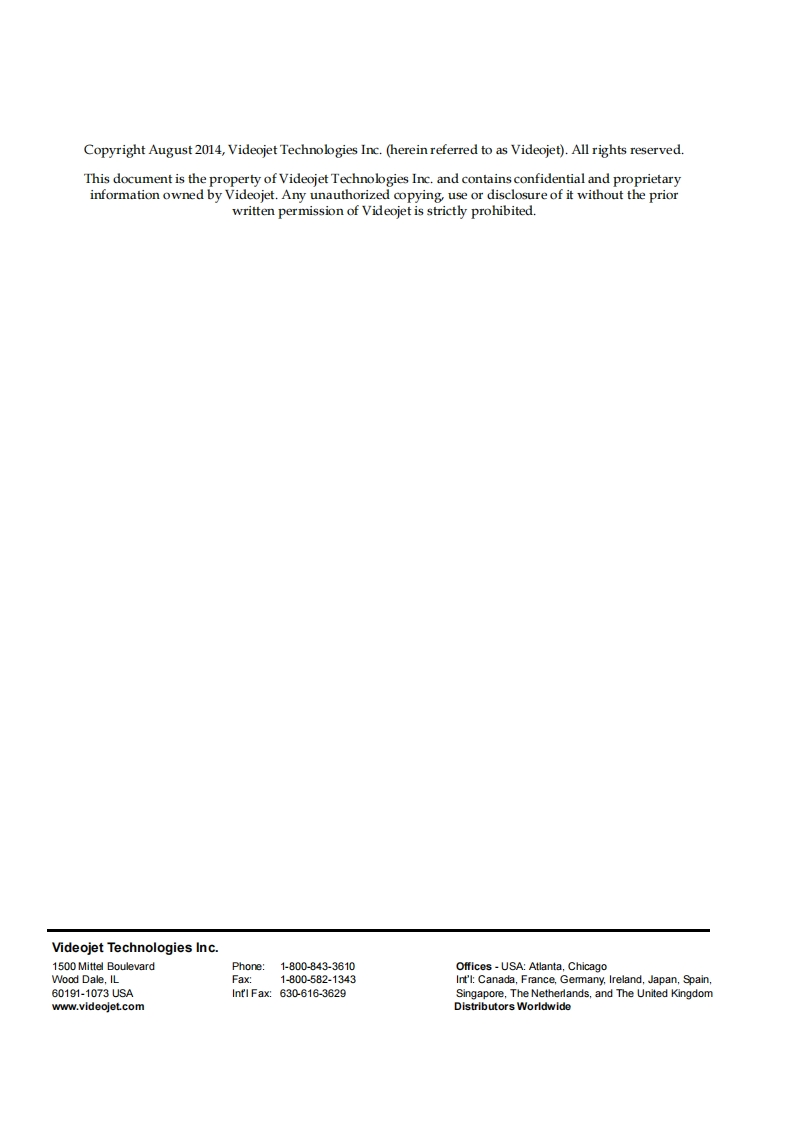 Copyright August 2014, Videojet Technologies Inc. (herein referred to as Videojet). All rights reserved.

This document is the property of Videojet Technologies Inc. and contains confidential and proprietary information owned by Videojet. Any unauthorized copying, use or disclosure of it without the prior written permission of Videojet is strictly prohibited.

Videojet Technologies Inc.

1500 Mittel Boulevard
Wood Dale, IL
60191-1073 USA
www.videojet.com

Phone: 1-800-843-3610
Fax: 1-800-582-1343
Int'l Fax: 630-616-3629

Offices - USA: Atlanta, Chicago
Int'l: Canada, France, Germany, Ireland, Japan, Spain, Singapore, The Netherlands, and The United Kingdom
Distributors Worldwide